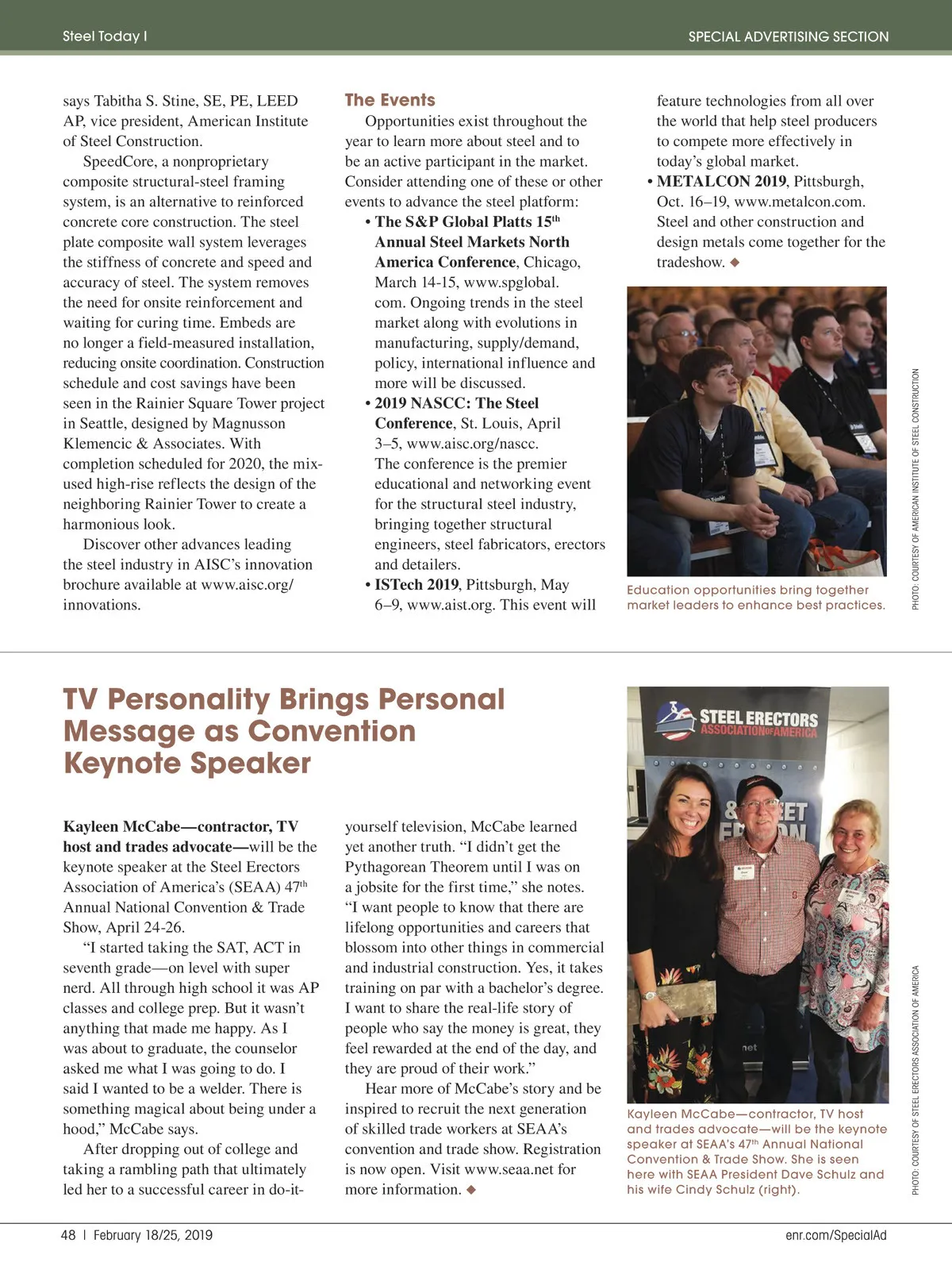 Steel Today I

SPECIAL ADVERTISING SECTION

says Tabitha S. Stine, SE, PE, LEED AP, vice president, American Institute of Steel Construction.

SpeedCore, a nonproprietary composite structural-steel framing system, is an alternative to reinforced concrete core construction. The steel plate composite wall system leverages the stiffness of concrete and speed and accuracy of steel. The system removes the need for onsite reinforcement and waiting for curing time. Embeds are no longer a field-measured installation, reducing onsite coordination. Construction schedule and cost savings have been seen in the Rainier Square Tower project in Seattle, designed by Magnusson Klemencic & Associates. With completion scheduled for 2020, the mix-used high-rise reflects the design of the neighboring Rainier Tower to create a harmonious look.

Discover other advances leading the steel industry in AISC's innovation brochure available at www.aisc.org/innovations.

The Events

Opportunities exist throughout the year to learn more about steel and to be an active participant in the market. Consider attending one of these or other events to advance the steel platform:

• The S&P Global Platts 15$^{th}$ Annual Steel Markets North America Conference, Chicago, March 14-15, www.spglobal.com. Ongoing trends in the steel market along with evolutions in manufacturing, supply/demand, policy, international influence and more will be discussed.

• 2019 NASCC: The Steel Conference, St. Louis, April 3–5, www.aisc.org/nascc. The conference is the premier educational and networking event for the structural steel industry, bringing together structural engineers, steel fabricators, erectors and detailers.

• ISTech 2019, Pittsburgh, May 6–9, www.aist.org. This event will feature technologies from all over the world that help steel producers to compete more effectively in today's global market.

• METALCON 2019, Pittsburgh, Oct. 16–19, www.metalcon.com. Steel and other construction and design metals come together for the tradeshow. ◆

Education opportunities bring together market leaders to enhance best practices.

PHOTO: COURTESY OF AMERICAN INSTITUTE OF STEEL CONSTRUCTION

TV Personality Brings Personal Message as Convention Keynote Speaker

Kayleen McCabe—contractor, TV host and trades advocate—will be the keynote speaker at the Steel Erectors Association of America's (SEAA) 47$^{th}$ Annual National Convention & Trade Show, April 24-26.

"I started taking the SAT, ACT in seventh grade—on level with super nerd. All through high school it was AP classes and college prep. But it wasn't anything that made me happy. As I was about to graduate, the counselor asked me what I was going to do. I said I wanted to be a welder. There is something magical about being under a hood," McCabe says.

After dropping out of college and taking a rambling path that ultimately led her to a successful career in do-it-yourself television, McCabe learned yet another truth. "I didn't get the Pythagorean Theorem until I was on a jobsite for the first time," she notes. "I want people to know that there are lifelong opportunities and careers that blossom into other things in commercial and industrial construction. Yes, it takes training on par with a bachelor's degree. I want to share the real-life story of people who say the money is great, they feel rewarded at the end of the day, and they are proud of their work."

Hear more of McCabe's story and be inspired to recruit the next generation of skilled trade workers at SEAA's convention and trade show. Registration is now open. Visit www.seaa.net for more information. ◆

STEEL ERECTORS ASSOCIATION OF AMERICA

Kayleen McCabe—contractor, TV host and trades advocate—will be the keynote speaker at SEAA's 47$^{th}$ Annual National Convention & Trade Show. She is seen here with SEAA President Dave Schulz and his wife Cindy Schulz (right).

PHOTO: COURTESY OF STEEL ERECTORS ASSOCIATION OF AMERICA

48 | February 18/25, 2019

enr.com/SpecialAd